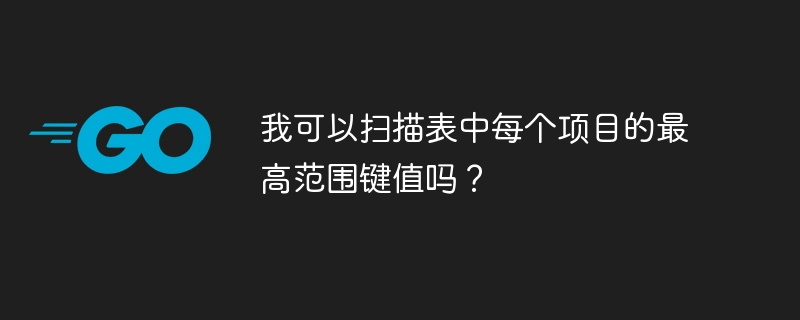 GO

我可以扫描表中每个项目的最高范围键值吗？